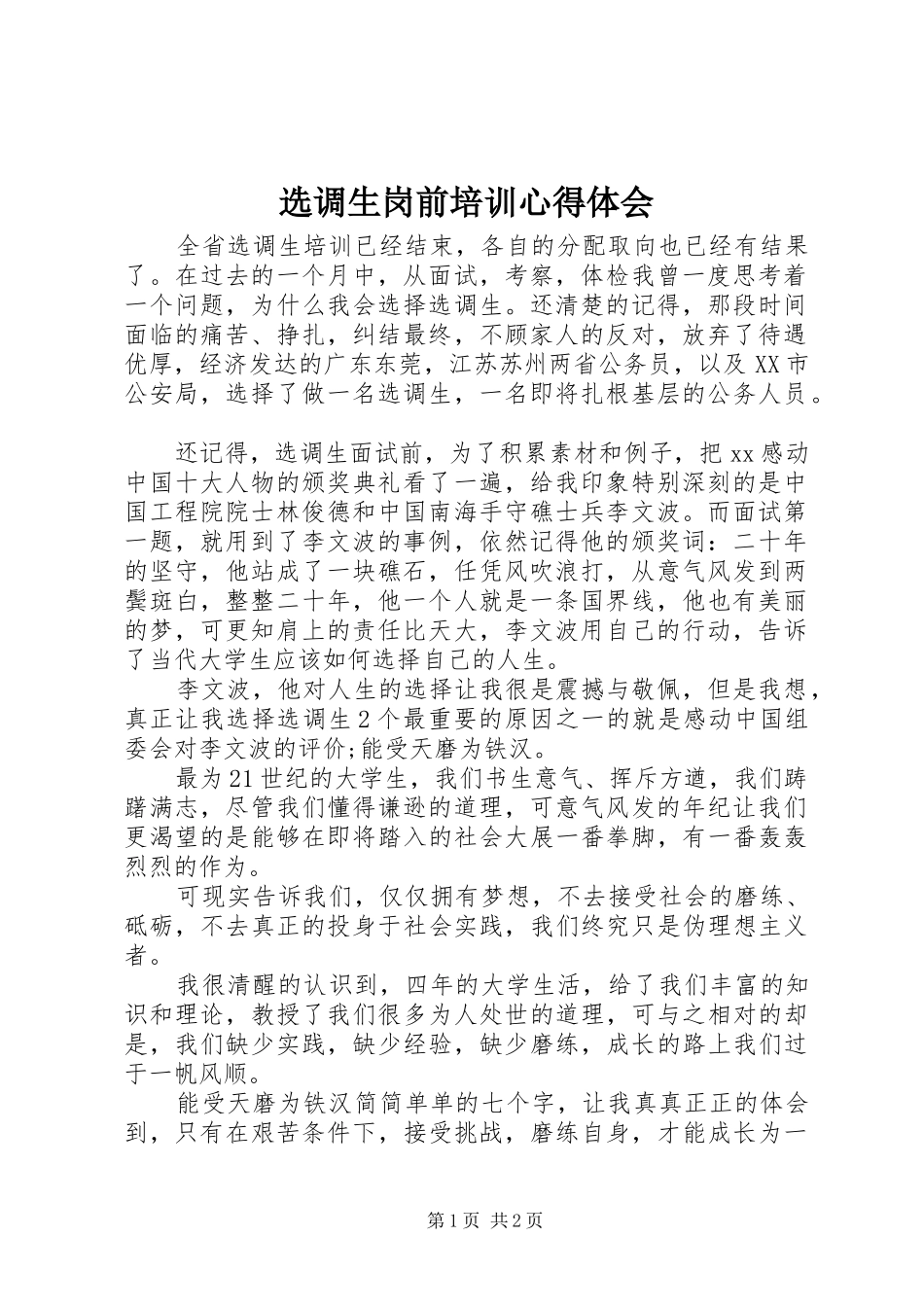 选调生岗前培训心得体会

全省选调生培训已经结束，各自的分配取向也已经有结果了。在过去的一个月中，从面试，考察，体检我曾一度思考着一个问题，为什么我会选择选调生。还清楚的记得，那段时间面临的痛苦、挣扎，纠结最终，不顾家人的反对，放弃了待遇优厚，经济发达的广东东莞，江苏苏州两省公务员，以及XX市公安局，选择了做一名选调生，一名即将扎根基层的公务人员。

还记得，选调生面试前，为了积累素材和例子，把xx感动中国十大人物的颁奖典礼看了一遍，给我印象特别深刻的是中国工程院院士林俊德和中国南海手守礁士兵李文波。而面试第一题，就用到了李文波的事例，依然记得他的颁奖词：二十年的坚守，他站成了一块礁石，任凭风吹浪打，从意气风发到两鬓斑白，整整二十年，他一个人就是一条国界线，他也有美丽的梦，可更知肩上的责任比天大，李文波用自己的行动，告诉了当代大学生应该如何选择自己的人生。

李文波，他对人生的选择让我很是震撼与敬佩，但是我想，真正让我选择选调生2个最重要的原因之一的就是感动中国组委会对李文波的评价;能受天磨为铁汉。

最为21世纪的大学生，我们书生意气、挥斥方遒，我们踌躇满志，尽管我们懂得谦逊的道理，可意气风发的年纪让我们更渴望的是能够在即将踏入的社会大展一番拳脚，有一番轰轰烈烈的作为。

可现实告诉我们，仅仅拥有梦想，不去接受社会的磨练、砥砺，不去真正的投身于社会实践，我们终究只是伪理想主义者。

我很清醒的认识到，四年的大学生活，给了我们丰富的知识和理论，教授了我们很多为人处世的道理，可与之相对的却是，我们缺少实践，缺少经验，缺少磨练，成长的路上我们过于一帆风顺。

能受天磨为铁汉简简单单的七个字，让我真真正正的体会到，只有在艰苦条件下，接受挑战，磨练自身，才能成长为一

第1页 共2页